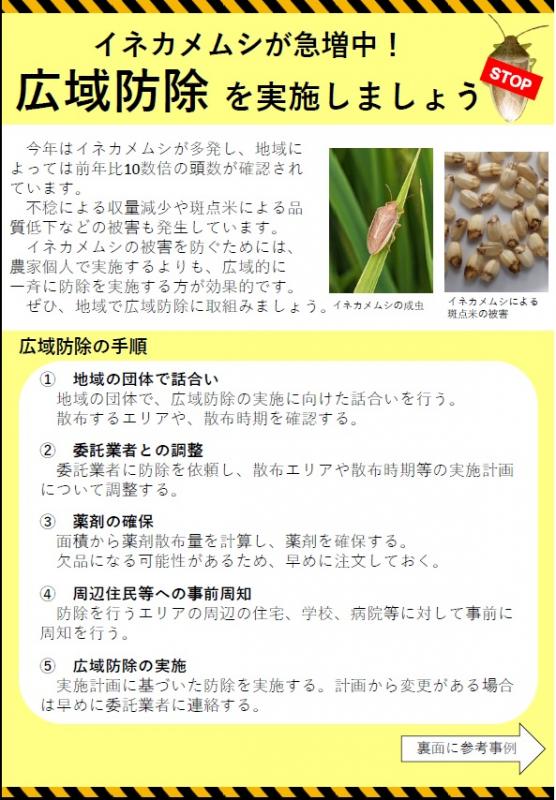 イネカメムシが急増中！
広域防除 を実施しましょう

STOP

今年はイネカメムシが多発し、地域によっては前年比10数倍の頭数が確認されています。
不稔による収量減少や斑点米による品質低下などの被害も発生しています。
イネカメムシの被害を防ぐためには、農家個人で実施するよりも、広域的に一斉に防除を実施する方が効果的です。
ぜひ、地域で広域防除に取組みましょう。

イネカメムシの成虫

イネカメムシによる斑点米の被害

広域防除の手順

① 地域の団体で話合い
地域の団体で、広域防除の実施に向けた話合いを行う。
散布するエリアや、散布時期を確認する。

② 委託業者との調整
委託業者に防除を依頼し、散布エリアや散布時期等の実施計画について調整する。

③ 薬剤の確保
面積から薬剤散布量を計算し、薬剤を確保する。
欠品になる可能性があるため、早めに注文しておく。

④ 周辺住民等への事前周知
防除を行うエリアの周辺の住宅、学校、病院等に対して事前に周知を行う。

⑤ 広域防除の実施
実施計画に基づいた防除を実施する。計画から変更がある場合は早めに委託業者に連絡する。

裏面に参考事例